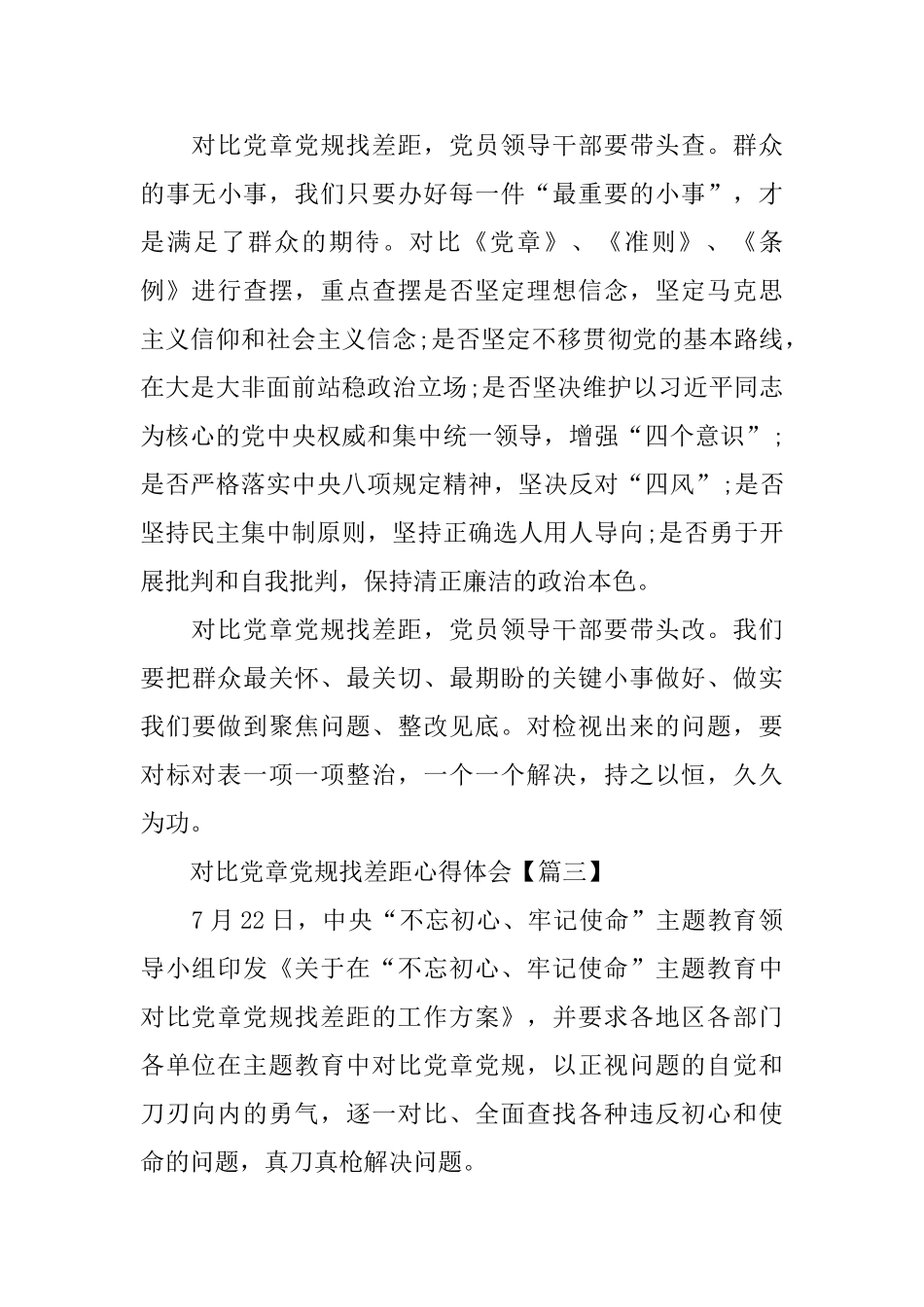 对比党章党规找差距，党员领导干部要带头查。群众的事无小事，我们只要办好每一件“最重要的小事”，才是满足了群众的期待。对比《党章》、《准则》、《条例》进行查摆，重点查摆是否坚定理想信念，坚定马克思主义信仰和社会主义信念;是否坚定不移贯彻党的基本路线，在大是大非面前站稳政治立场;是否坚决维护以习近平同志为核心的党中央权威和集中统一领导，增强“四个意识”;是否严格落实中央八项规定精神，坚决反对“四风”;是否坚持民主集中制原则，坚持正确选人用人导向;是否勇于开展批判和自我批判，保持清正廉洁的政治本色。

对比党章党规找差距，党员领导干部要带头改。我们要把群众最关怀、最关切、最期盼的关键小事做好、做实我们要做到聚焦问题、整改见底。对检视出来的问题，要对标对表一项一项整治，一个一个解决，持之以恒，久久为功。

对比党章党规找差距心得体会【篇三】

7月22日，中央“不忘初心、牢记使命”主题教育领导小组印发《关于在“不忘初心、牢记使命”主题教育中对比党章党规找差距的工作方案》，并要求各地区各部门各单位在主题教育中对比党章党规，以正视问题的自觉和刀刃向内的勇气，逐一对比、全面查找各种违反初心和使命的问题，真刀真枪解决问题。